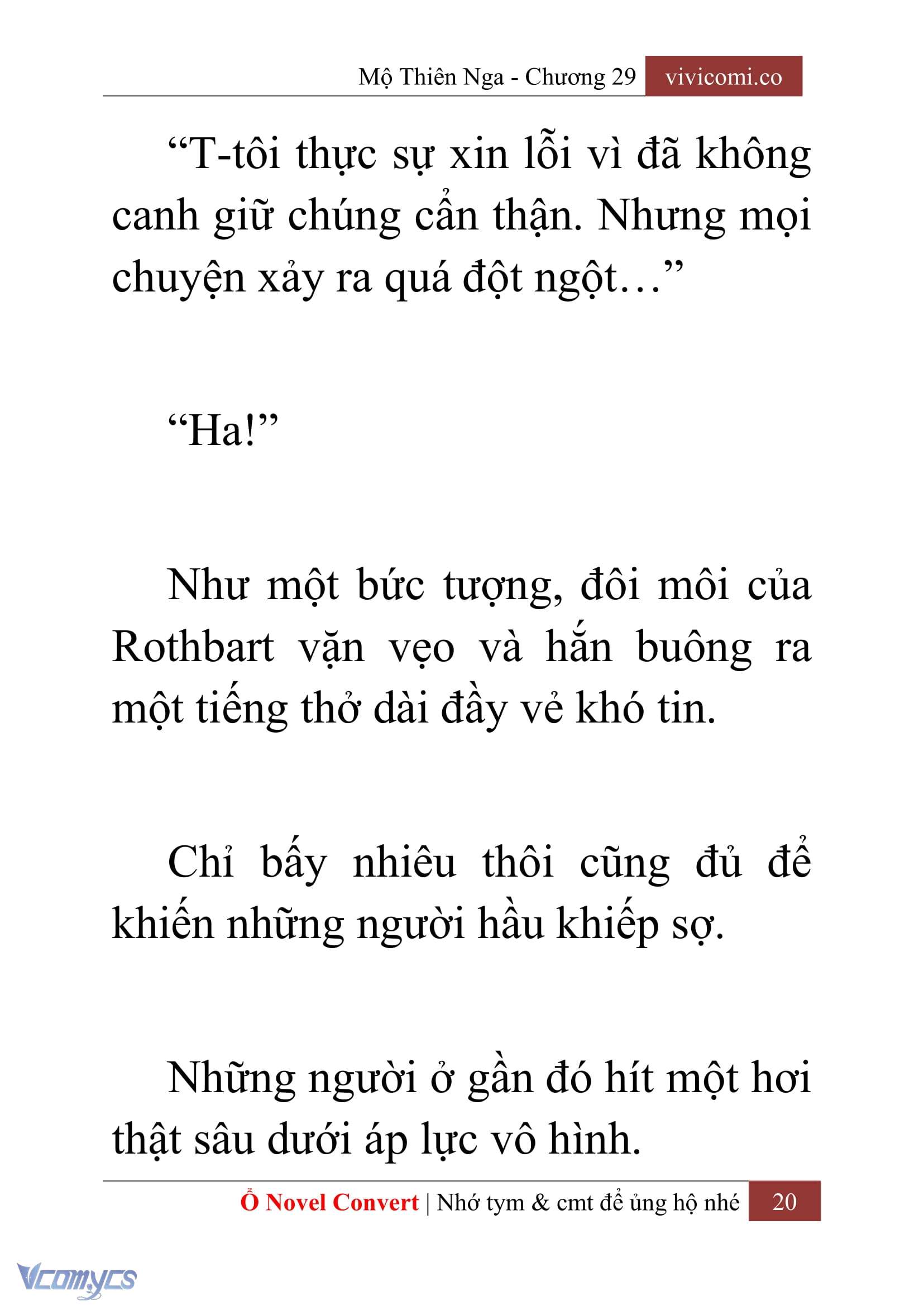 Mộ Thiên Nga - Chương 29 vivicomi.co

“T-tôi thực sự xin lỗi vì đã không canh giữ chúng cẩn thận. Nhưng mọi chuyện xảy ra quá đột ngột…”

“Ha!”

Như một bức tượng, đôi môi của Rothbart vặn vẹo và hắn buông ra một tiếng thở dài đầy vẻ khó tin.

Chỉ bấy nhiêu thôi cũng đủ để khiến những người hầu khiếp sợ.

Những người ở gần đó hít một hơi thật sâu dưới áp lực vô hình.

Ổ Novel Convert | Nhớ tym & cmt để ủng hộ nhé 20

Vcomycs